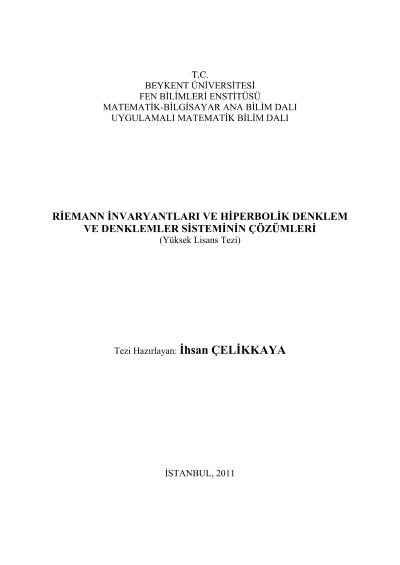 T.C.
BEYKENT ÜNİVERSİTESİ
FEN BİLİMLERİ ENSTİTÜSÜ
MATEMATİK-BİLGİSAYAR ANA BİLİM DALI
UYGULAMALI MATEMATİK BİLİM DALI

RİEMANN İNVARYANTLARI VE HİPERBOLİK DENKLEM
VE DENKLEMLER SİSTEMİNİN ÇÖZÜMLERİ
(Yüksek Lisans Tezi)

Tezi Hazırlayan: İhsan ÇELİKKAYA

İSTANBUL, 2011